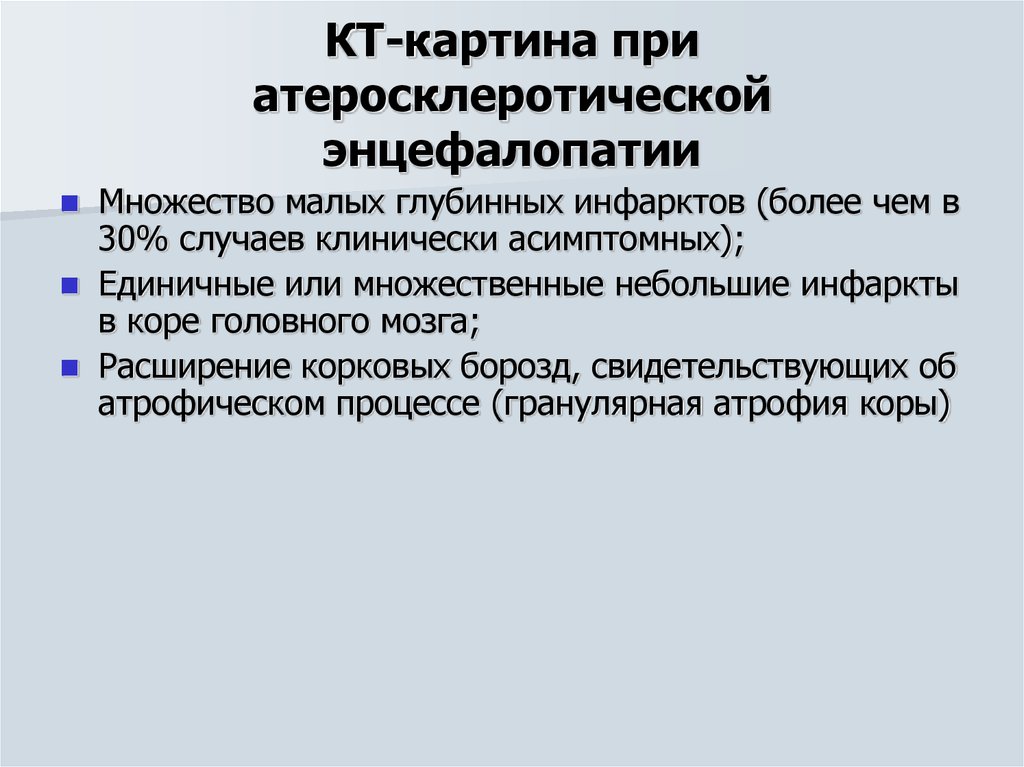 КТ-картина при атеросклеротической энцефалопатии

- Множество малых глубинных инфарктов (более чем в 30% случаев клинически асимптомных);
- Единичные или множественные небольшие инфаркты в коре головного мозга;
- Расширение корковых борозд, свидетельствующих об атрофическом процессе (гранулярная атрофия коры)